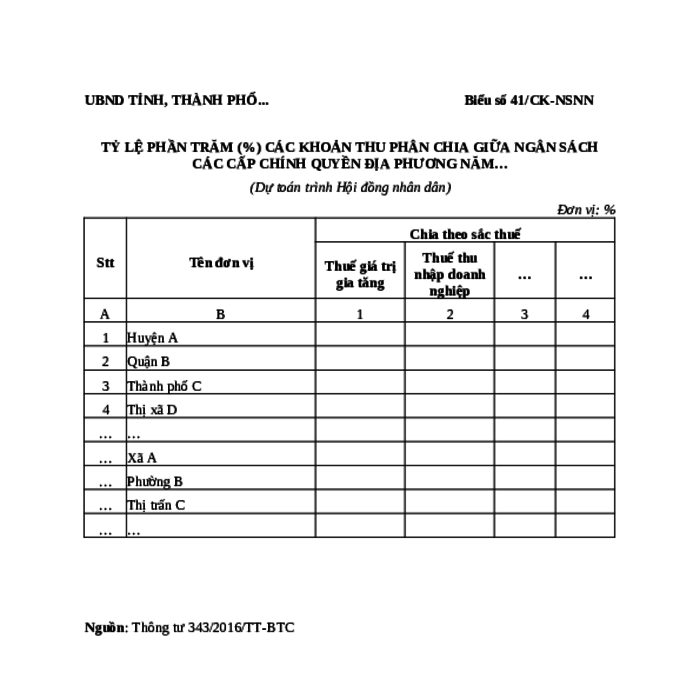 UBND TỈNH, THÀNH PHỐ...

Biểu số 41/CK-NSNN

TỶ LỆ PHẦN TRĂM (%) CÁC KHOẢN THU PHÂN CHIA GIỮA NGÂN SÁCH CÁC CẤP CHÍNH QUYỀN ĐỊA PHƯƠNG NĂM...

(Dự toán trình Hội đồng nhân dân)

Đơn vị: %

| Stt | Tên đơn vị | Chia theo sắc thuế | | | |
|---|---|---|---|---|---|
| | | Thuế giá trị gia tăng | Thuế thu nhập doanh nghiệp | ... | ... |
| A | B | 1 | 2 | 3 | 4 |
| 1 | Huyện A | | | | |
| 2 | Quận B | | | | |
| 3 | Thành phố C | | | | |
| 4 | Thị xã D | | | | |
| ... | ... | | | | |
| ... | Xã A | | | | |
| ... | Phường B | | | | |
| ... | Thị trấn C | | | | |
| ... | ... | | | | |

Nguồn: Thông tư 343/2016/TT-BTC